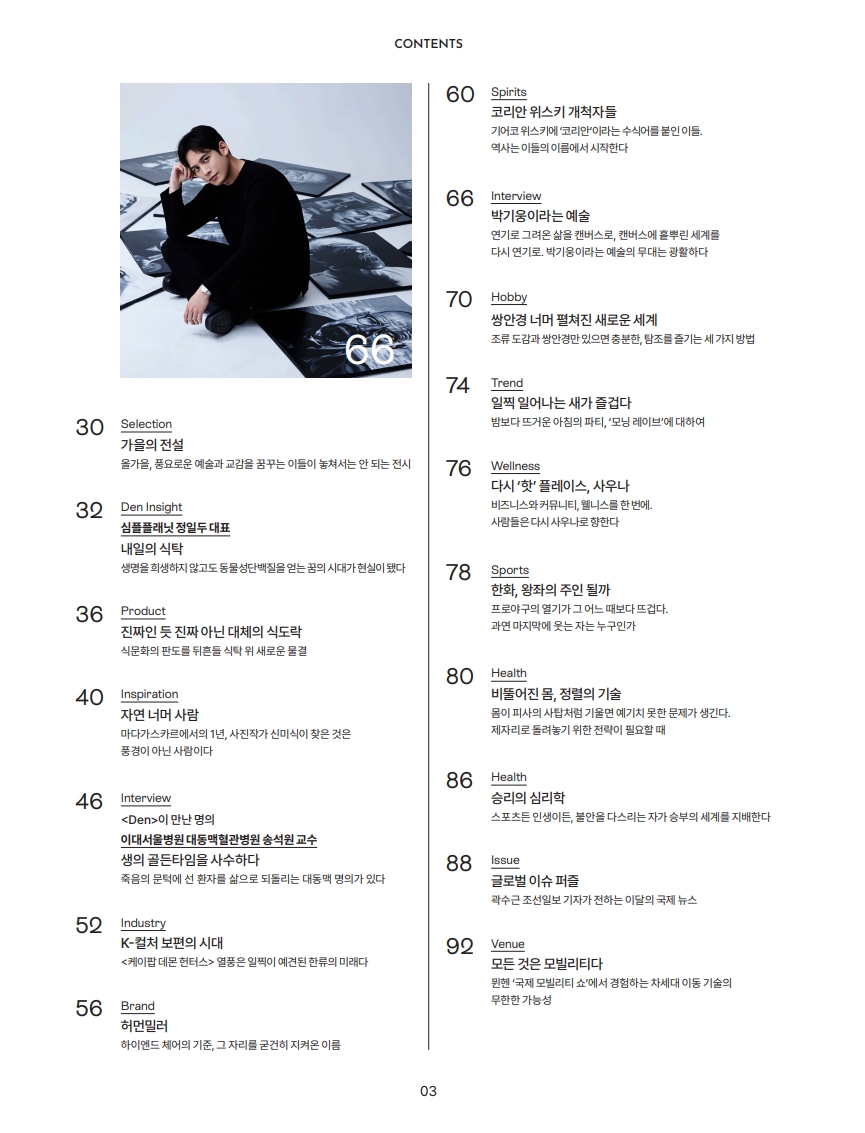 CONTENTS

66

30 Selection
가을의 전설
올가을, 풍요로운 예술과 교감을 꿈꾸는 이들이 놓쳐서는 안 되는 전시

32 Den Insight
심플플래닛 정일두 대표
내일의 식탁
생명을 희생하지 않고도 동물성단백질을 얻는 꿈의 시대가 현실이 됐다

36 Product
진짜인 듯 진짜 아닌 대체의 식도락
식문화의 판도를 뒤흔들 식탁 위 새로운 물결

40 Inspiration
자연 너머 사람
마다가스카르에서의 1년, 사진작가 신미식이 찾은 것은 풍경이 아닌 사람이다

46 Interview
<Den>이 만난 명의
이대서울병원 대동맥혈관병원 송석원 교수
생의 골든타임을 사수하다
죽음의 문턱에 선 환자를 삶으로 되돌리는 대동맥 명의가 있다

52 Industry
K-컬처 보편의 시대
<케이팝 데몬 헌터스> 열풍은 일찍이 예견된 한류의 미래다

56 Brand
허먼밀러
하이엔드 체어의 기준, 그 자리를 굳건히 지켜온 이름

60 Spirits
코리안 위스키 개척자들
기어코 위스키에 '코리안'이라는 수식어를 붙인 이들. 역사는 이들의 이름에서 시작한다

66 Interview
박기웅이라는 예술
연기로 그려온 삶을 캔버스로, 캔버스에 흩뿌린 세계를 다시 연기로. 박기웅이라는 예술의 무대는 광활하다

70 Hobby
쌍안경 너머 펼쳐진 새로운 세계
조류 도감과 쌍안경만 있으면 충분한, 탐조를 즐기는 세 가지 방법

74 Trend
일찍 일어나는 새가 즐겁다
밤보다 뜨거운 아침의 파티, '모닝 레이브'에 대하여

76 Wellness
다시 '핫' 플레이스, 사우나
비즈니스와 커뮤니티, 웰니스를 한 번에. 사람들은 다시 사우나로 향한다

78 Sports
한화, 왕좌의 주인 될까
프로야구의 열기가 그 어느 때보다 뜨겁다. 과연 마지막에 웃는 자는 누구인가

80 Health
비뚤어진 몸, 정렬의 기술
몸이 피사의 사탑처럼 기울면 예기치 못한 문제가 생긴다. 제자리로 돌려놓기 위한 전략이 필요할 때

86 Health
승리의 심리학
스포츠든 인생이든, 불안을 다스리는 자가 승부의 세계를 지배한다

88 Issue
글로벌 이슈 퍼즐
곽수근 조선일보 기자가 전하는 이달의 국제 뉴스

92 Venue
모든 것은 모빌리티다
뮌헨 '국제 모빌리티 쇼'에서 경험하는 차세대 이동 기술의 무한한 가능성

03